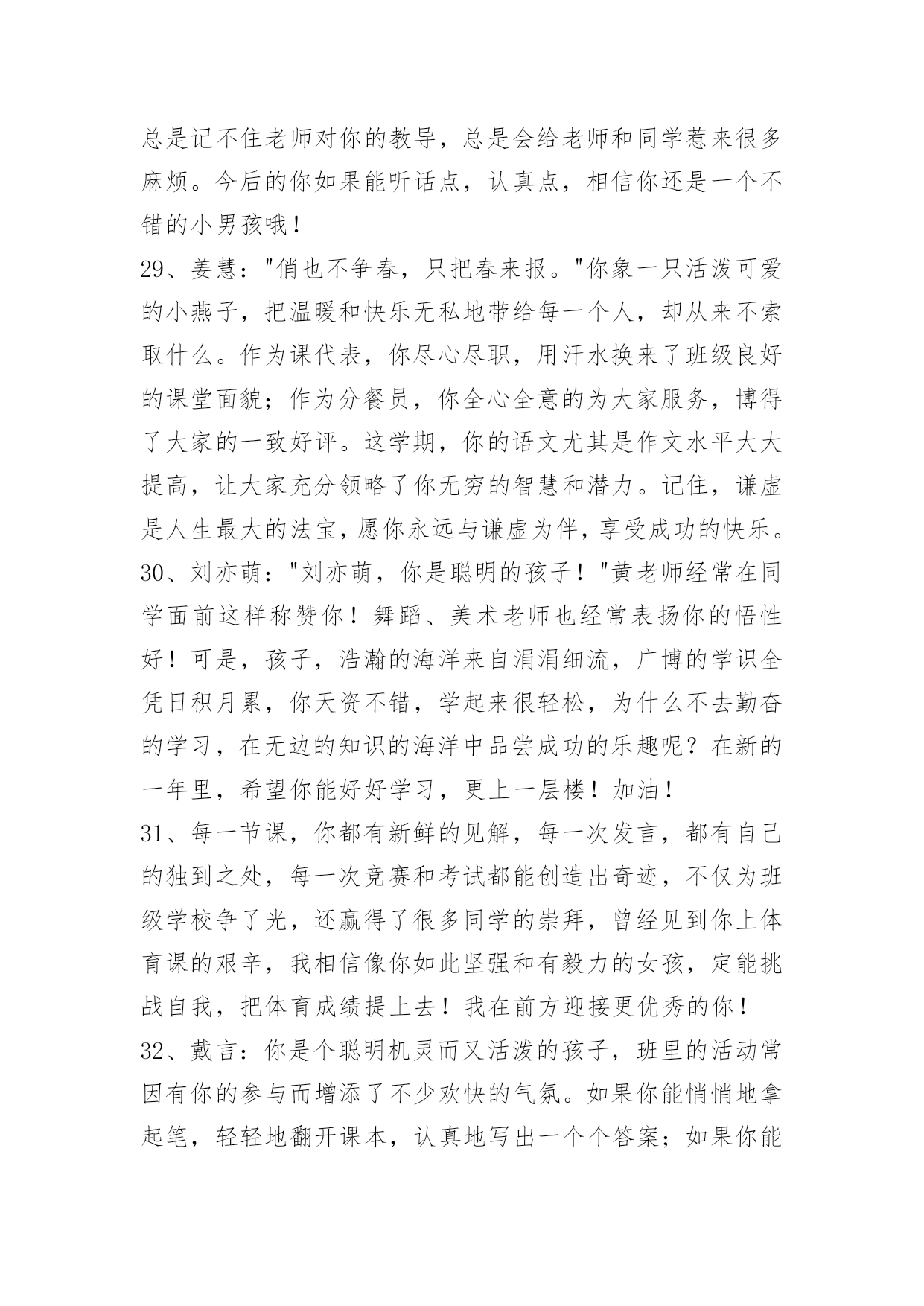 总是记不住老师对你的教导，总是会给老师和同学惹来很多麻烦。今后的你如果能听话点，认真点，相信你还是一个不错的小男孩哦！

29、姜慧："俏也不争春，只把春来报。"你象一只活泼可爱的小燕子，把温暖和快乐无私地带给每一个人，却从来不索取什么。作为课代表，你尽心尽职，用汗水换来了班级良好的课堂面貌；作为分餐员，你全心全意的为大家服务，博得了大家的一致好评。这学期，你的语文尤其是作文水平大大提高，让大家充分领略了你无穷的智慧和潜力。记住，谦虚是人生最大的法宝，愿你永远与谦虚为伴，享受成功的快乐。

30、刘亦萌："刘亦萌，你是聪明的孩子！"黄老师经常在同学面前这样称赞你！舞蹈、美术老师也经常表扬你的悟性好！可是，孩子，浩瀚的海洋来自涓涓细流，广博的学识全凭日积月累，你天资不错，学起来很轻松，为什么不去勤奋的学习，在无边的知识的海洋中品尝成功的乐趣呢？在新的一年里，希望你能好好学习，更上一层楼！加油！

31、每一节课，你都有新鲜的见解，每一次发言，都有自己的独到之处，每一次竞赛和考试都能创造出奇迹，不仅为班级学校争了光，还赢得了很多同学的崇拜，曾经见到你上体育课的艰辛，我相信像你如此坚强和有毅力的女孩，定能挑战自我，把体育成绩提上去！我在前方迎接更优秀的你！

32、戴言：你是个聪明机灵而又活泼的孩子，班里的活动常因有你的参与而增添了不少欢快的气氛。如果你能悄悄地拿起笔，轻轻地翻开课本，认真地写出一个个答案；如果你能